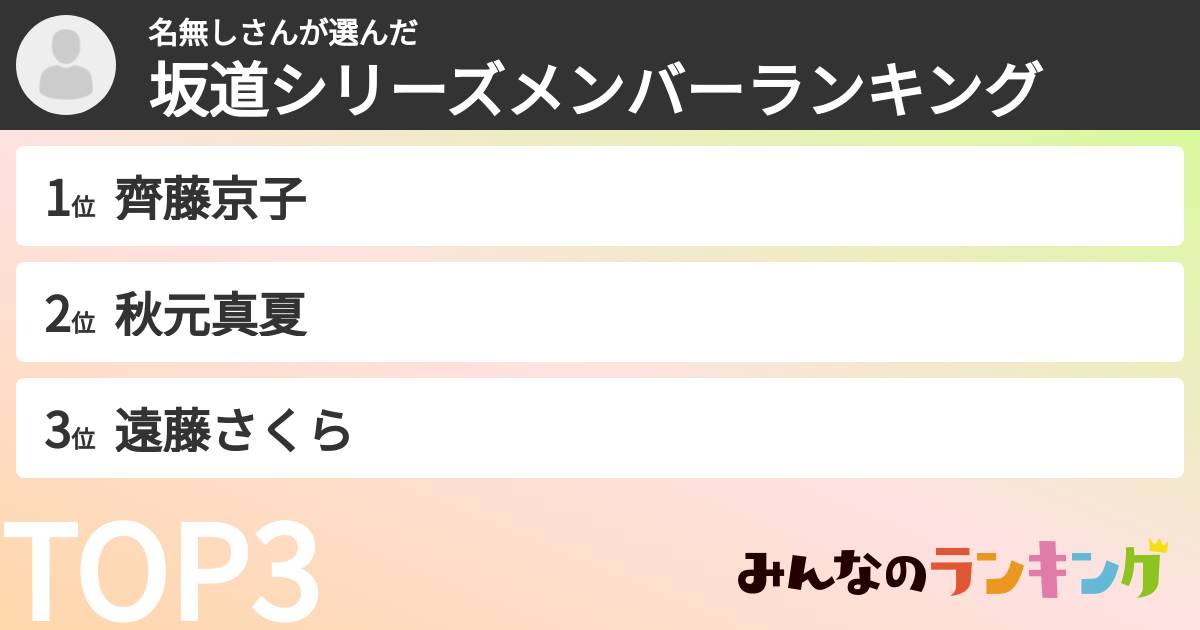 名無しさんが選んだ
坂道シリーズメンバーランキング

1位 齊藤京子

2位 秋元真夏

3位 遠藤さくら

TOP3

みんなのランキング